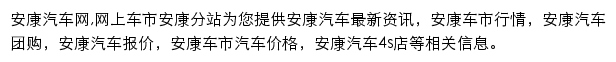 安康汽车网,网上车市安康分站为您提供安康汽车最新资讯，安康车市行情，安康汽车团购，安康汽车报价，安康车市汽车价格，安康汽车4s店等相关信息。